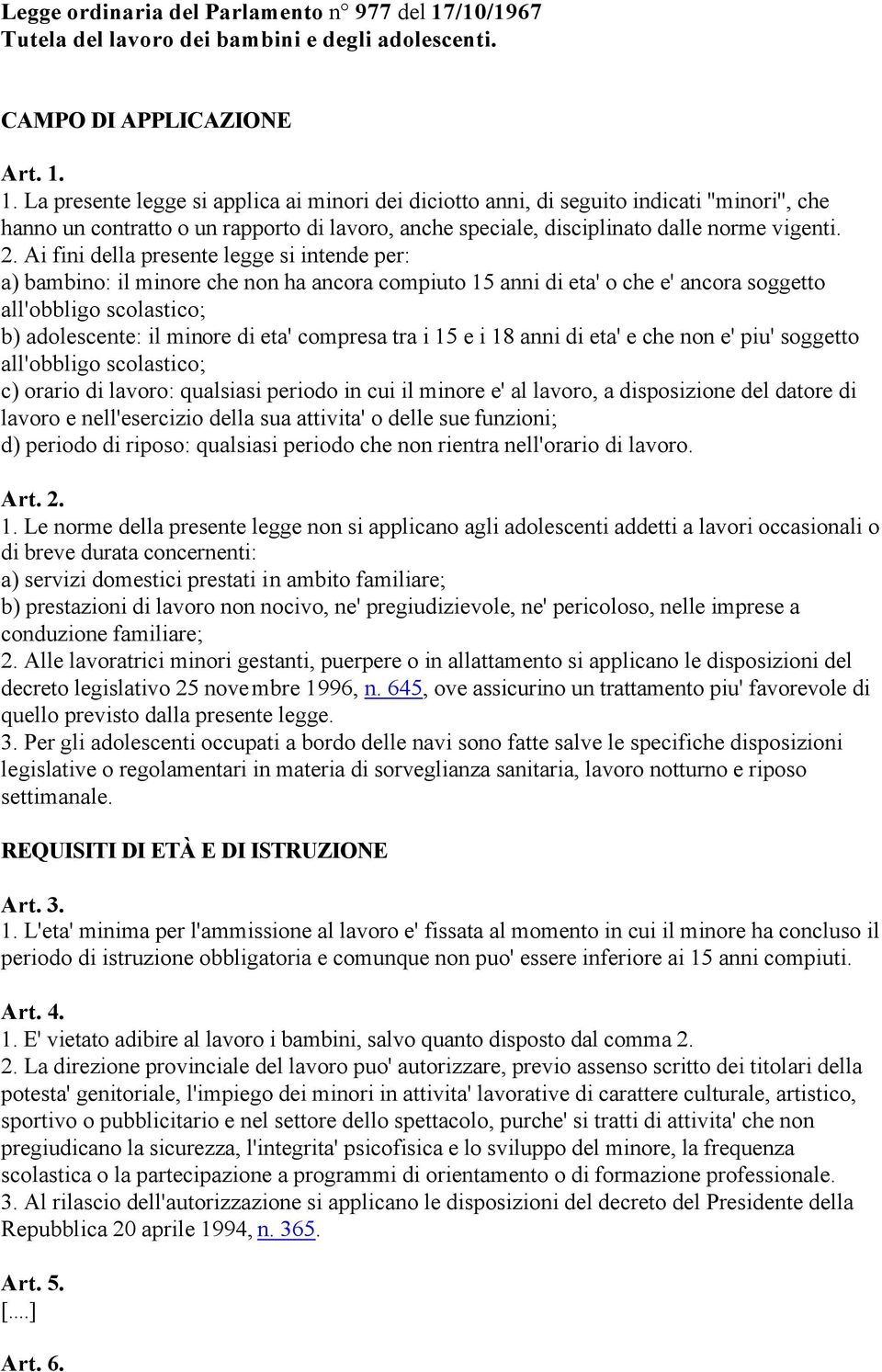 Legge ordinaria del Parlamento n° 977 del 17/10/1967
Tutela del lavoro dei bambini e degli adolescenti.

CAMPO DI APPLICAZIONE

Art. 1.
1. La presente legge si applica ai minori dei diciotto anni, di seguito indicati "minori", che hanno un contratto o un rapporto di lavoro, anche speciale, disciplinato dalle norme vigenti.
2. Ai fini della presente legge si intende per:
a) bambino: il minore che non ha ancora compiuto 15 anni di eta' o che e' ancora soggetto all'obbligo scolastico;
b) adolescente: il minore di eta' compresa tra i 15 e i 18 anni di eta' e che non e' piu' soggetto all'obbligo scolastico;
c) orario di lavoro: qualsiasi periodo in cui il minore e' al lavoro, a disposizione del datore di lavoro e nell'esercizio della sua attivita' o delle sue funzioni;
d) periodo di riposo: qualsiasi periodo che non rientra nell'orario di lavoro.

Art. 2.
1. Le norme della presente legge non si applicano agli adolescenti addetti a lavori occasionali o di breve durata concernenti:
a) servizi domestici prestati in ambito familiare;
b) prestazioni di lavoro non nocivo, ne' pregiudizievole, ne' pericoloso, nelle imprese a conduzione familiare;
2. Alle lavoratrici minori gestanti, puerpere o in allattamento si applicano le disposizioni del decreto legislativo 25 novembre 1996, n. 645, ove assicurino un trattamento piu' favorevole di quello previsto dalla presente legge.
3. Per gli adolescenti occupati a bordo delle navi sono fatte salve le specifiche disposizioni legislative o regolamentari in materia di sorveglianza sanitaria, lavoro notturno e riposo settimanale.

REQUISITI DI ETÀ E DI ISTRUZIONE

Art. 3.
1. L'eta' minima per l'ammissione al lavoro e' fissata al momento in cui il minore ha concluso il periodo di istruzione obbligatoria e comunque non puo' essere inferiore ai 15 anni compiuti.

Art. 4.
1. E' vietato adibire al lavoro i bambini, salvo quanto disposto dal comma 2.
2. La direzione provinciale del lavoro puo' autorizzare, previo assenso scritto dei titolari della potesta' genitoriale, l'impiego dei minori in attivita' lavorative di carattere culturale, artistico, sportivo o pubblicitario e nel settore dello spettacolo, purche' si tratti di attivita' che non pregiudicano la sicurezza, l'integrita' psicofisica e lo sviluppo del minore, la frequenza scolastica o la partecipazione a programmi di orientamento o di formazione professionale.
3. Al rilascio dell'autorizzazione si applicano le disposizioni del decreto del Presidente della Repubblica 20 aprile 1994, n. 365.

Art. 5.
[....]

Art. 6.